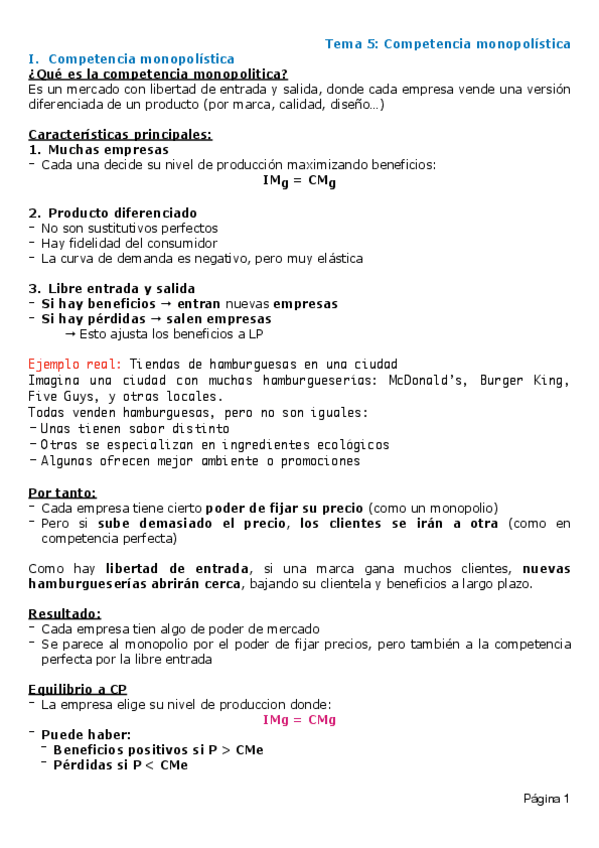 Tema 5: Competencia monopolística

I. Competencia monopolística

¿Qué es la competencia monopolitica?
Es un mercado con libertad de entrada y salida, donde cada empresa vende una versión diferenciada de un producto (por marca, calidad, diseño…)

Características principales:
1. Muchas empresas
- Cada una decide su nivel de producción maximizando beneficios:
$IM_g = CM_g$

2. Producto diferenciado
- No son sustitutivos perfectos
- Hay fidelidad del consumidor
- La curva de demanda es negativo, pero muy elástica

3. Libre entrada y salida
- Si hay beneficios → entran nuevas empresas
- Si hay pérdidas → salen empresas
→ Esto ajusta los beneficios a LP

Ejemplo real: Tiendas de hamburguesas en una ciudad
Imagina una ciudad con muchas hamburgueserías: McDonald's, Burger King, Five Guys, y otras locales.
Todas venden hamburguesas, pero no son iguales:
- Unas tienen sabor distinto
- Otras se especializan en ingredientes ecológicos
- Algunas ofrecen mejor ambiente o promociones

Por tanto:
- Cada empresa tiene cierto poder de fijar su precio (como un monopolio)
- Pero si sube demasiado el precio, los clientes se irán a otra (como en competencia perfecta)

Como hay libertad de entrada, si una marca gana muchos clientes, nuevas hamburgueserías abrirán cerca, bajando su clientela y beneficios a largo plazo.

Resultado:
- Cada empresa tien algo de poder de mercado
- Se parece al monopolio por el poder de fijar precios, pero también a la competencia perfecta por la libre entrada

Equilibrio a CP
- La empresa elige su nivel de produccion donde:
IMg = CMg
- Puede haber:
- Beneficios positivos si P > CMe
- Pérdidas si P < CMe

Página 1